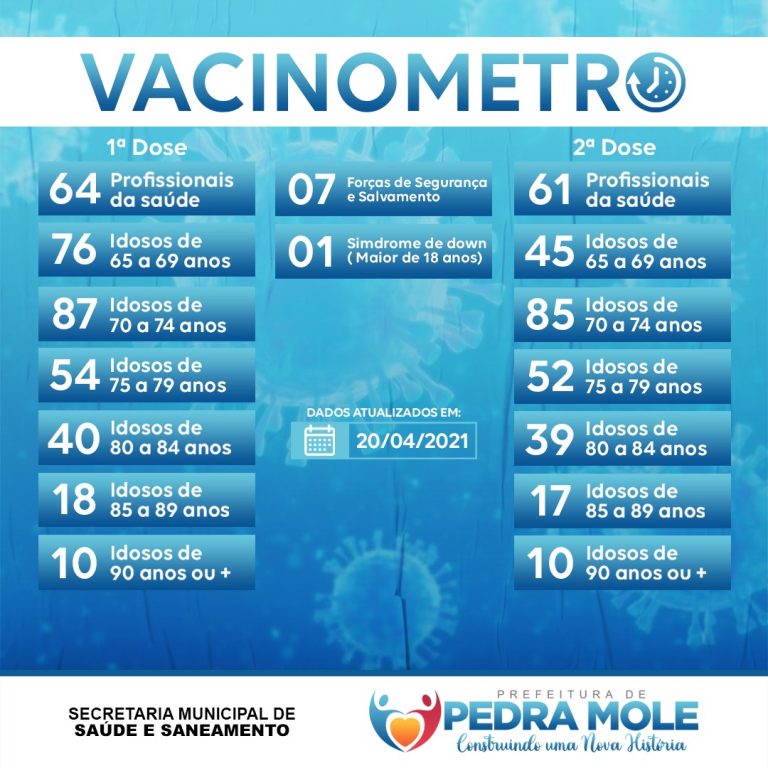 VACINOMETRO

1ª Dose

64 Profissionais da saúde

76 Idosos de 65 a 69 anos

87 Idosos de 70 a 74 anos

54 Idosos de 75 a 79 anos

40 Idosos de 80 a 84 anos

18 Idosos de 85 a 89 anos

10 Idosos de 90 anos ou +

07 Forças de Segurança e Salvamento

01 Simdrome de down ( Maior de 18 anos)

DADOS ATUALIZADOS EM:
20/04/2021

2ª Dose

61 Profissionais da saúde

45 Idosos de 65 a 69 anos

85 Idosos de 70 a 74 anos

52 Idosos de 75 a 79 anos

39 Idosos de 80 a 84 anos

17 Idosos de 85 a 89 anos

10 Idosos de 90 anos ou +

SECRETARIA MUNICIPAL DE SAÚDE E SANEAMENTO

PREFEITURA DE
PEDRA MOLE
Construindo uma Nova História